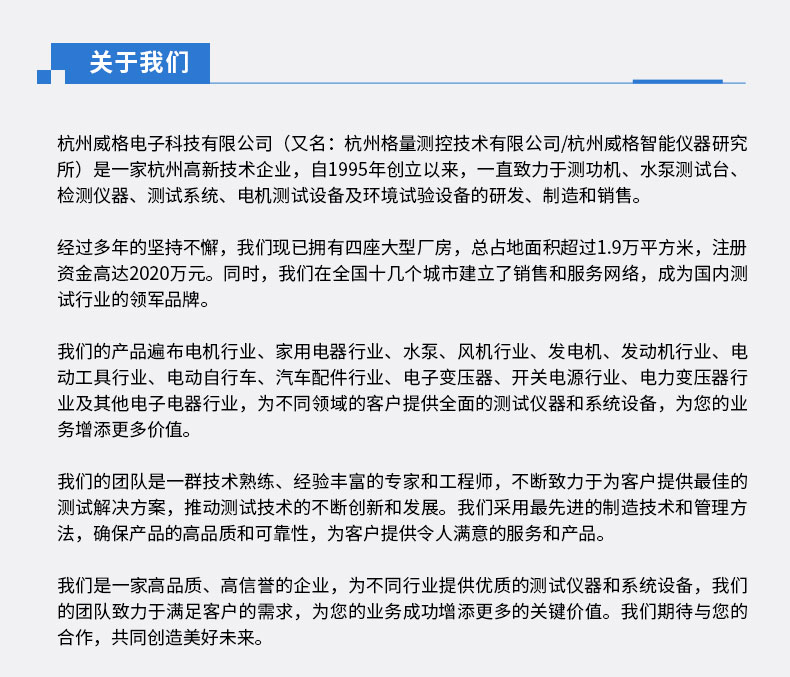 关于我们

杭州威格电子科技有限公司（又名：杭州格量测控技术有限公司/杭州威格智能仪器研究所）是一家杭州高新技术企业，自1995年创立以来，一直致力于测功机、水泵测试台、检测仪器、测试系统、电机测试设备及环境试验设备的研发、制造和销售。

经过多年的坚持不懈，我们现已拥有四座大型厂房，总占地面积超过1.9万平方米，注册资金高达2020万元。同时，我们在全国十几个城市建立了销售和服务网络，成为国内测试行业的领军品牌。

我们的产品遍布电机行业、家用电器行业、水泵、风机行业、发电机、发动机行业、电动工具行业、电动自行车、汽车配件行业、电子变压器、开关电源行业、电力变压器行业及其他电子电器行业，为不同领域的客户提供全面的测试仪器和系统设备，为您的业务增添更多价值。

我们的团队是一群技术熟练、经验丰富的专家和工程师，不断致力于为客户提供最佳的测试解决方案，推动测试技术的不断创新和发展。我们采用最先进的制造技术和管理方法，确保产品的高品质和可靠性，为客户提供令人满意的服务和产品。

我们是一家高品质、高信誉的企业，为不同行业提供优质的测试仪器和系统设备，我们的团队致力于满足客户的需求，为您的业务成功增添更多的关键价值。我们期待与您的合作，共同创造美好未来。